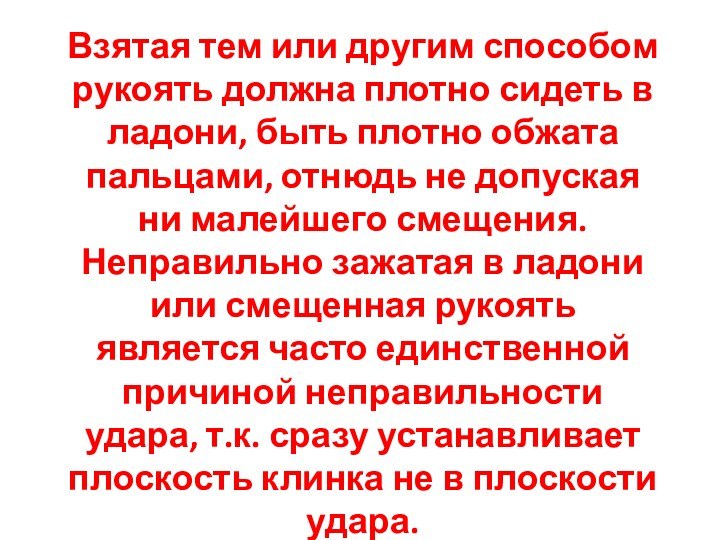 Взятая тем или другим способом рукоять должна плотно сидеть в ладони, быть плотно обжата пальцами, отнюдь не допуская ни малейшего смещения. Неправильно зажатая в ладони или смещенная рукоять является часто единственной причиной неправильности удара, т.к. сразу устанавливает плоскость клинка не в плоскости удара.